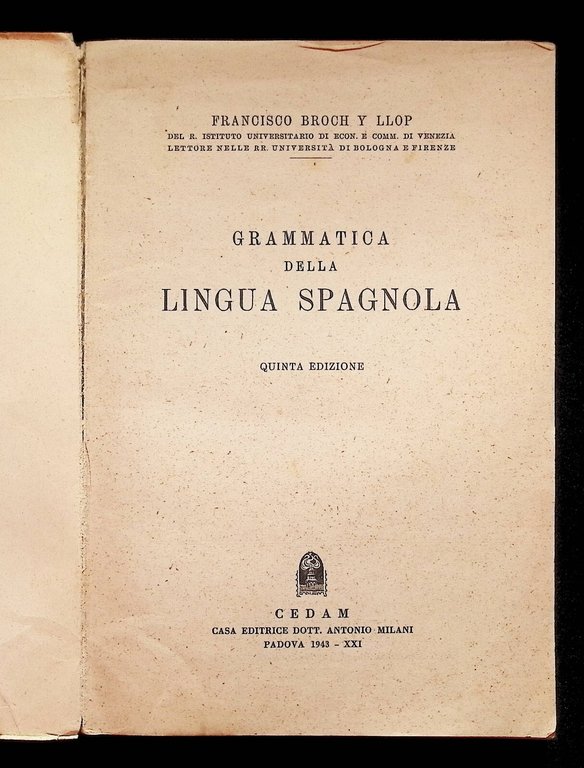 FRANCISCO BROCH Y LLOP
DEL R. ISTITUTO UNIVERSITARIO DI ECON. E COMM. DI VENEZIA
LETTORE NELLE RR. UNIVERSITÀ DI BOLOGNA E FIRENZE

GRAMMATICA
DELLA
LINGUA SPAGNOLA

QUINTA EDIZIONE

CEDAM
CASA EDITRICE DOTT. ANTONIO MILANI
PADOVA 1943 - XXI